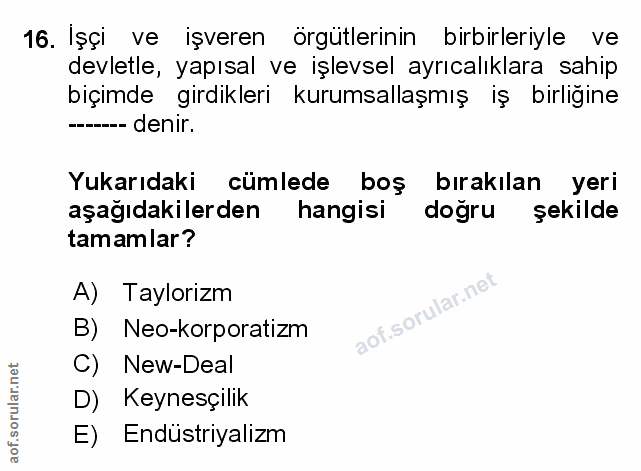 16. İşçi ve işveren örgütlerinin birbirleriyle ve devletle, yapısal ve işlevsel ayrıcalıklara sahip biçimde girdikleri kurumsallaşmış iş birliğine ------- denir.

Yukarıdaki cümlede boş bırakılan yeri aşağıdakilerden hangisi doğru şekilde tamamlar?

A) Taylorizm
B) Neo-korporatizm
C) New-Deal
D) Keynesçilik
E) Endüstriyalizm

aof.sorular.net